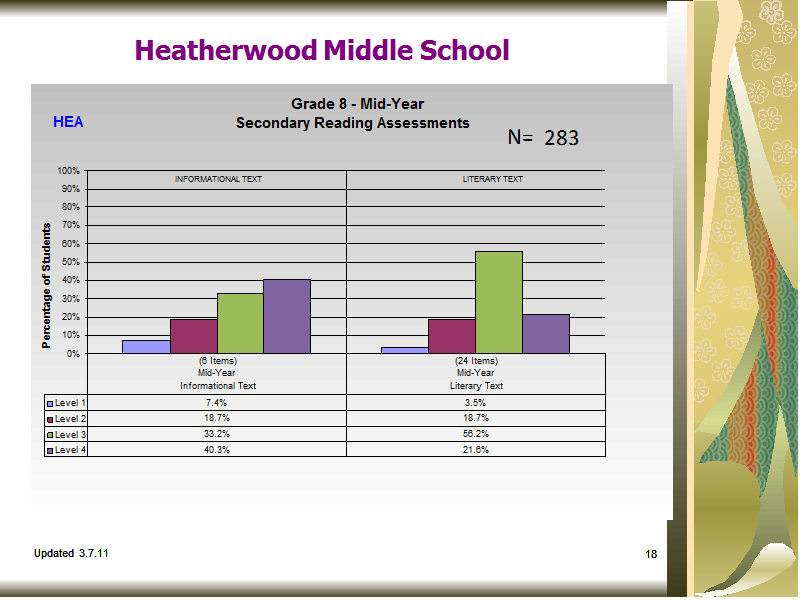 Heatherwood Middle School

HEA

Grade 8 - Mid-Year
Secondary Reading Assessments

N= 283

Percentage of Students

100%
90%
80%
70%
60%
50%
40%
30%
20%
10%
0%

INFORMATIONAL TEXT

LITERARY TEXT

| | (6 Items) Mid-Year Informational Text | (24 Items) Mid-Year Literary Text |
|---|---|---|
| Level 1 | 7.4% | 3.5% |
| Level 2 | 18.7% | 18.7% |
| Level 3 | 33.2% | 56.2% |
| Level 4 | 40.3% | 21.6% |

Updated 3.7.11

18